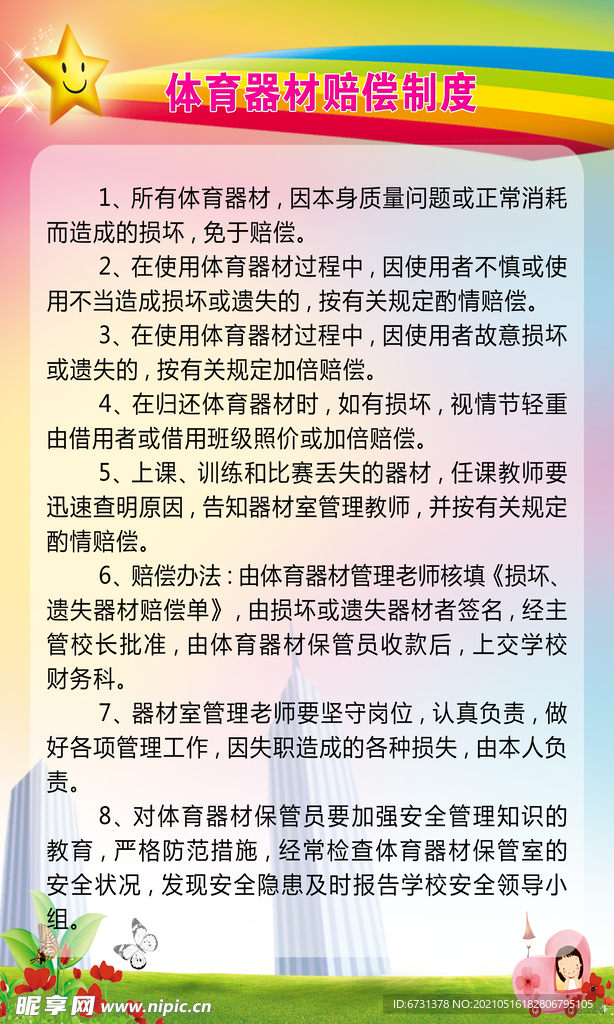 体育器材赔偿制度

1、所有体育器材，因本身质量问题或正常消耗而造成的损坏，免于赔偿。

2、在使用体育器材过程中，因使用者不慎或使用不当造成损坏或遗失的，按有关规定酌情赔偿。

3、在使用体育器材过程中，因使用者故意损坏或遗失的，按有关规定加倍赔偿。

4、在归还体育器材时，如有损坏，视情节轻重由借用者或借用班级照价或加倍赔偿。

5、上课、训练和比赛丢失的器材，任课教师要迅速查明原因，告知器材室管理教师，并按有关规定酌情赔偿。

6、赔偿办法：由体育器材管理老师核填《损坏、遗失器材赔偿单》，由损坏或遗失器材者签名，经主管校长批准，由体育器材保管员收款后，上交学校财务科。

7、器材室管理老师要坚守岗位，认真负责，做好各项管理工作，因失职造成的各种损失，由本人负责。

8、对体育器材保管员要加强安全管理知识的教育，严格防范措施，经常检查体育器材保管室的安全状况，发现安全隐患及时报告学校安全领导小组。

昵享网 www.nipic.cn
ID:6731378 NO:20210516182806795105